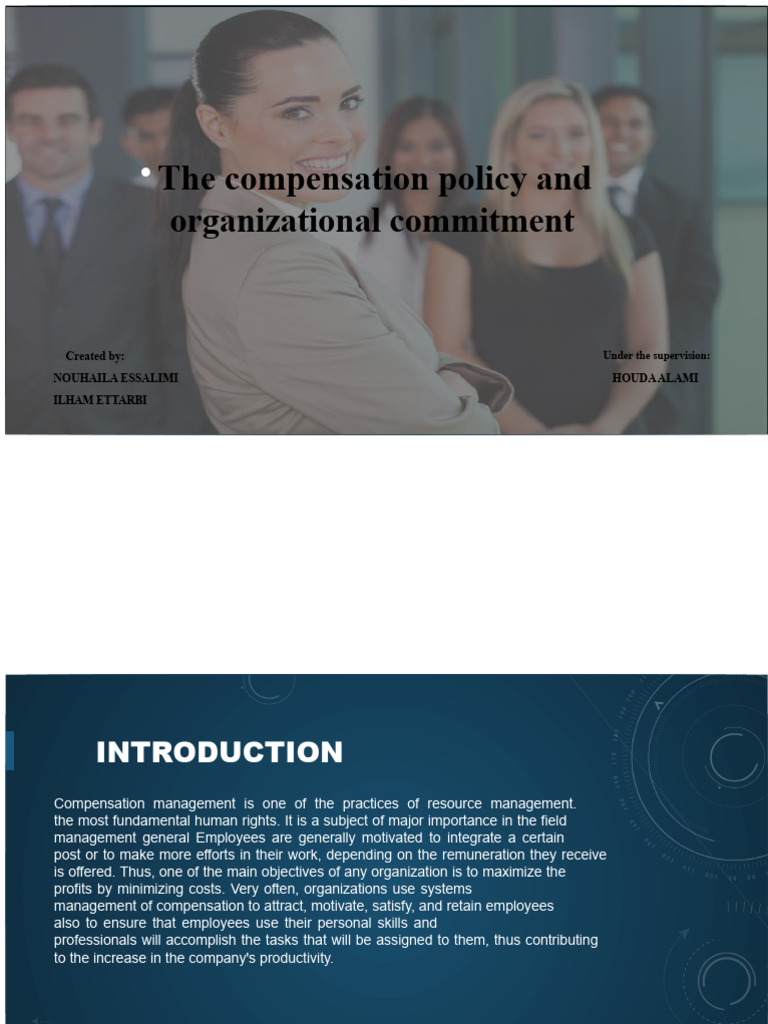 • The compensation policy and organizational commitment

Created by:
NOUHAILA ESSALIMI
ILHAM ETTARBI

Under the supervision:
HOUDA ALAMI

INTRODUCTION

Compensation management is one of the practices of resource management. the most fundamental human rights. It is a subject of major importance in the field management general Employees are generally motivated to integrate a certain post or to make more efforts in their work, depending on the remuneration they receive is offered. Thus, one of the main objectives of any organization is to maximize the profits by minimizing costs. Very often, organizations use systems management of compensation to attract, motivate, satisfy, and retain employees also to ensure that employees use their personal skills and professionals will accomplish the tasks that will be assigned to them, thus contributing to the increase in the company's productivity.